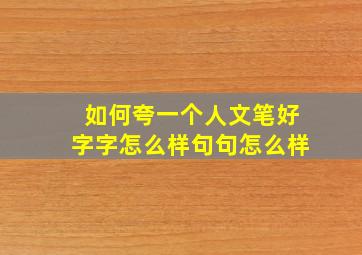 如何夸一个人文笔好
字字怎么样句句怎么样